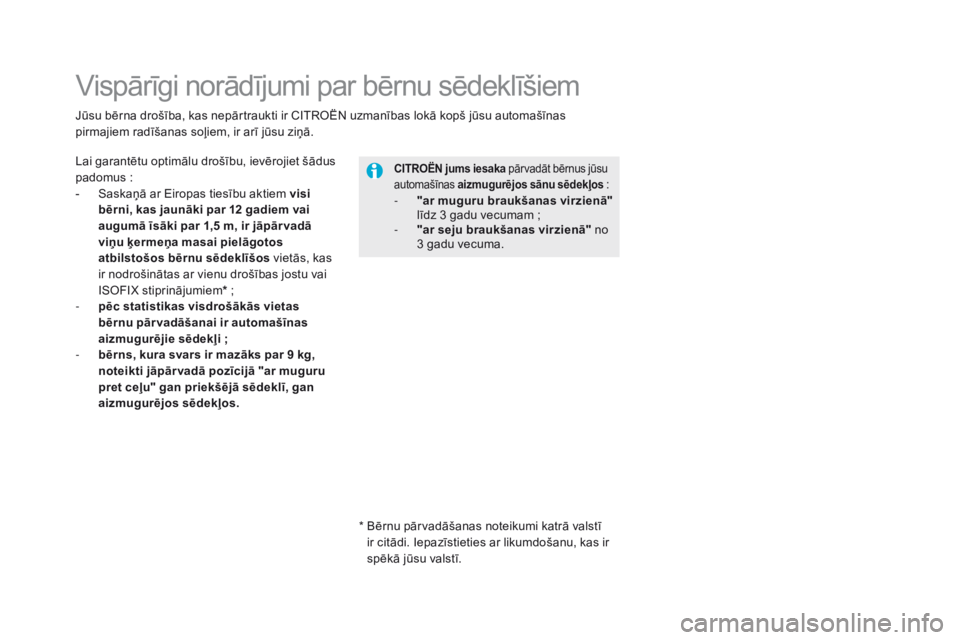 Vispārīgi norādījumi par bērnu sēdeklīšiem

Jūsu bērna drošība, kas nepārtraukti ir CITROËN uzmanības lokā kopš jūsu automašīnas pirmajiem radīšanas soļiem, ir arī jūsu ziņā.

Lai garantētu optimālu drošību, ievērojiet šādus padomus :
- Saskaņā ar Eiropas tiesību aktiem visi bērni, kas jaunāki par 12 gadiem vai augumā īsāki par 1,5 m, ir jāpārvadā viņu ķermeņa masai pielāgotos atbilstošos bērnu sēdeklīšos vietās, kas ir nodrošinātas ar vienu drošības jostu vai ISOFIX stiprinājumiem* ;
- pēc statistikas visdrošākās vietas bērnu pārvadāšanai ir automašīnas aizmugurējie sēdekļi ;
- bērns, kura svars ir mazāks par 9 kg, noteikti jāpārvadā pozīcijā "ar muguru pret ceļu" gan priekšējā sēdeklī, gan aizmugurējos sēdekļos.

CITROËN jums iesaka pārvadāt bērnus jūsu automašīnas aizmugurējos sānu sēdekļos :
- "ar muguru braukšanas virzienā" līdz 3 gadu vecumam ;
- "ar seju braukšanas virzienā" no 3 gadu vecuma.

* Bērnu pārvadāšanas noteikumi katrā valstī ir citādi. Iepazīstieties ar likumdošanu, kas ir spēkā jūsu valstī.

carmanualsonline.info